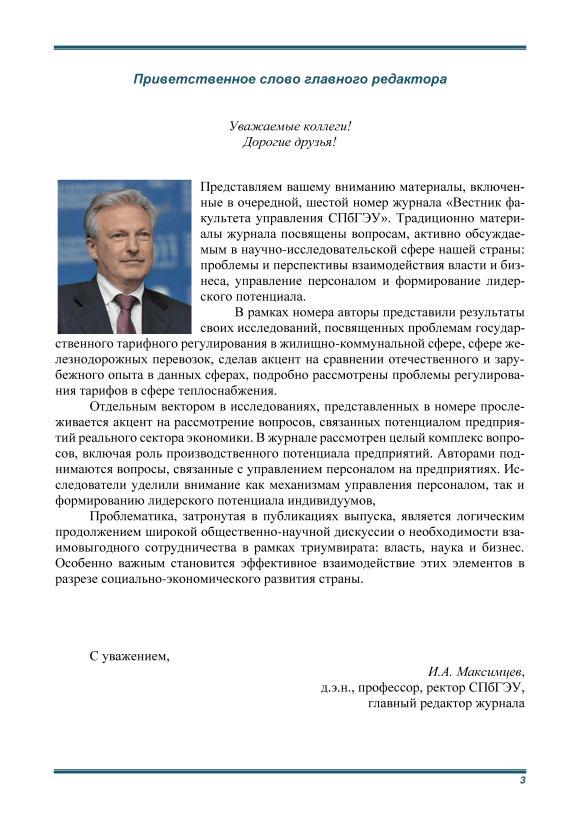 Приветственное слово главного редактора

Уважаемые коллеги!
Дорогие друзья!

Представляем вашему вниманию материалы, включенные в очередной, шестой номер журнала «Вестник факультета управления СПбГЭУ». Традиционно материалы журнала посвящены вопросам, активно обсуждаемым в научно-исследовательской сфере нашей страны: проблемы и перспективы взаимодействия власти и бизнеса, управление персоналом и формирование лидерского потенциала.

В рамках номера авторы представили результаты своих исследований, посвященных проблемам государственного тарифного регулирования в жилищно-коммунальной сфере, сфере железнодорожных перевозок, сделав акцент на сравнении отечественного и зарубежного опыта в данных сферах, подробно рассмотрены проблемы регулирования тарифов в сфере теплоснабжения.

Отдельным вектором в исследованиях, представленных в номере прослеживается акцент на рассмотрение вопросов, связанных потенциалом предприятий реального сектора экономики. В журнале рассмотрен целый комплекс вопросов, включая роль производственного потенциала предприятий. Авторами поднимаются вопросы, связанные с управлением персоналом на предприятиях. Исследователи уделили внимание как механизмам управления персоналом, так и формированию лидерского потенциала индивидуумов,

Проблематика, затронутая в публикациях выпуска, является логическим продолжением широкой общественно-научной дискуссии о необходимости взаимовыгодного сотрудничества в рамках триумвирата: власть, наука и бизнес. Особенно важным становится эффективное взаимодействие этих элементов в разрезе социально-экономического развития страны.

С уважением,

И.А. Максимцев,
д.э.н., профессор, ректор СПбГЭУ,
главный редактор журнала

3